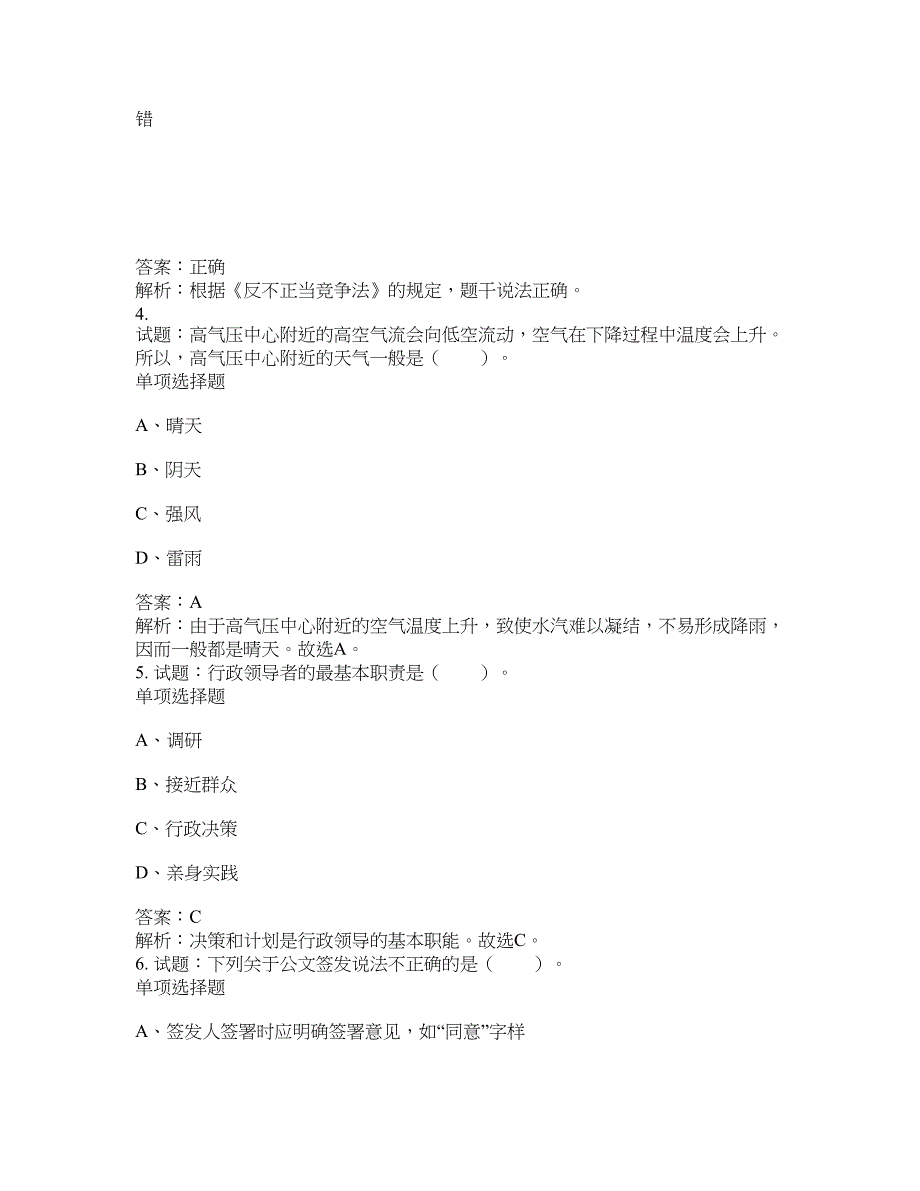 错

答案：正确
解析：根据《反不正当竞争法》的规定，题干说法正确。
4.
试题：高气压中心附近的高空气流会向低空流动，空气在下降过程中温度会上升。所以，高气压中心附近的天气一般是（　　）。
单项选择题

A、晴天

B、阴天

C、强风

D、雷雨

答案：A
解析：由于高气压中心附近的空气温度上升，致使水汽难以凝结，不易形成降雨，因而一般都是晴天。故选A。
5. 试题：行政领导者的最基本职责是（　　）。
单项选择题

A、调研

B、接近群众

C、行政决策

D、亲身实践

答案：C
解析：决策和计划是行政领导的基本职能。故选C。
6. 试题：下列关于公文签发说法不正确的是（　　）。
单项选择题

A、签发人签署时应明确签署意见，如“同意”字样